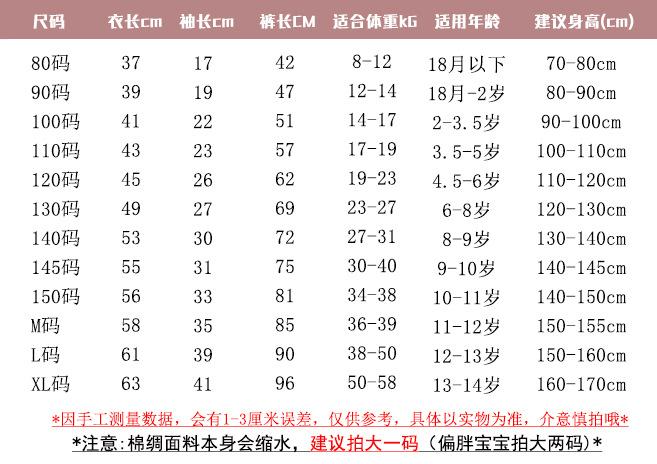 | 尺码 | 衣长cm | 袖长cm | 裤长CM | 适合体重kG | 适用年龄 | 建议身高(cm) |
|---|---|---|---|---|---|---|
| 80码 | 37 | 17 | 42 | 8-12 | 18月以下 | 70-80cm |
| 90码 | 39 | 19 | 47 | 12-14 | 18月-2岁 | 80-90cm |
| 100码 | 41 | 22 | 51 | 14-17 | 2-3.5岁 | 90-100cm |
| 110码 | 43 | 23 | 57 | 17-19 | 3.5-5岁 | 100-110cm |
| 120码 | 45 | 26 | 62 | 19-23 | 4.5-6岁 | 110-120cm |
| 130码 | 49 | 27 | 69 | 23-27 | 6-8岁 | 120-130cm |
| 140码 | 53 | 30 | 72 | 27-31 | 8-9岁 | 130-140cm |
| 145码 | 55 | 31 | 75 | 30-40 | 9-10岁 | 140-145cm |
| 150码 | 56 | 33 | 81 | 34-38 | 10-11岁 | 140-150cm |
| M码 | 58 | 35 | 85 | 36-39 | 11-12岁 | 150-155cm |
| L码 | 61 | 39 | 90 | 38-50 | 12-13岁 | 150-160cm |
| XL码 | 63 | 41 | 96 | 50-58 | 13-14岁 | 160-170cm |

*因手工测量数据，会有1-3厘米误差，仅供参考，具体以实物为准，介意慎拍哦*

*注意:棉绸面料本身会缩水，建议拍大一码（偏胖宝宝拍大两码）*